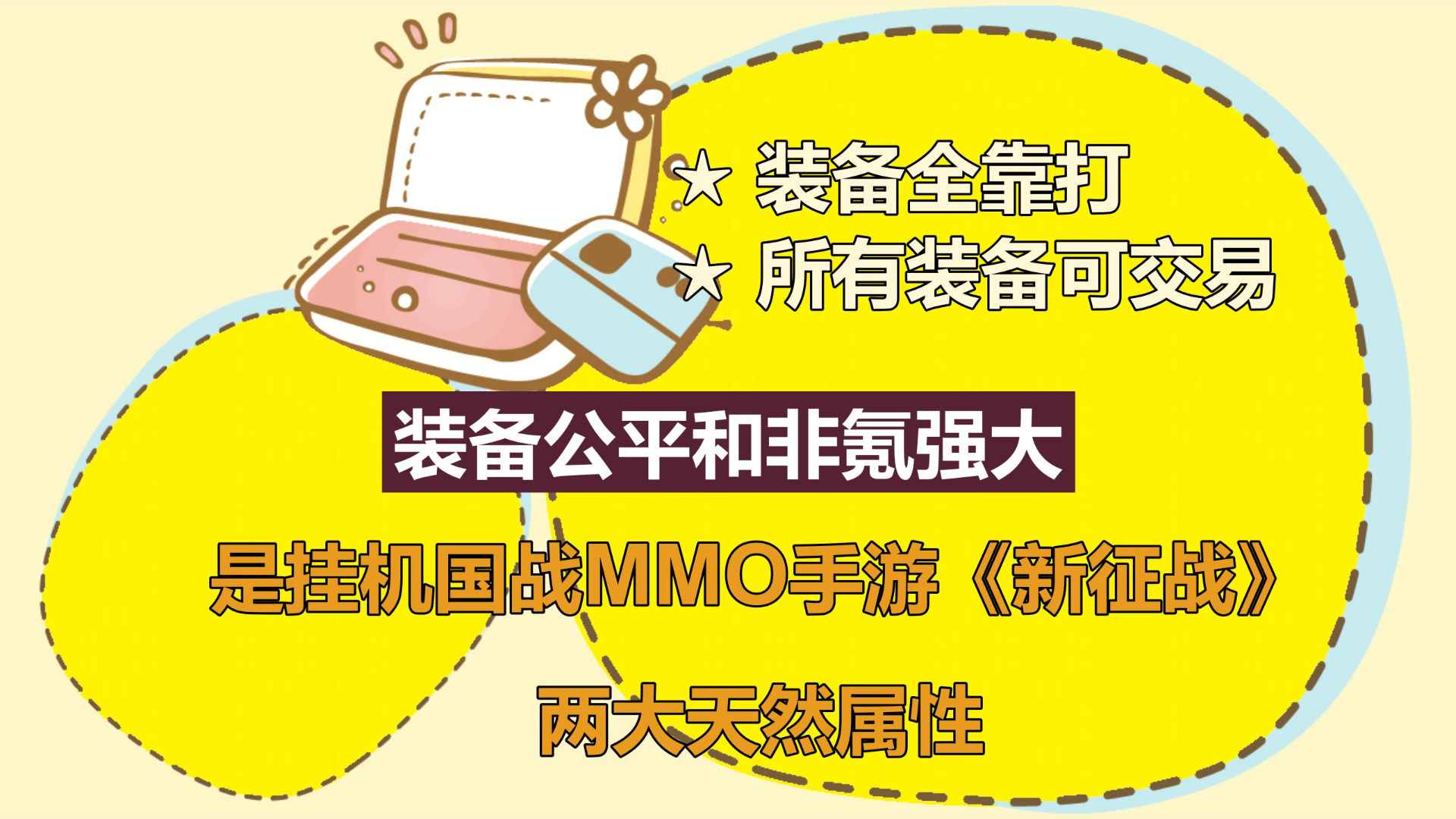 ★ 装备全靠打
★ 所有装备可交易

装备公平和非氪强大

是挂机国战MMO手游《新征战》

两大天然属性